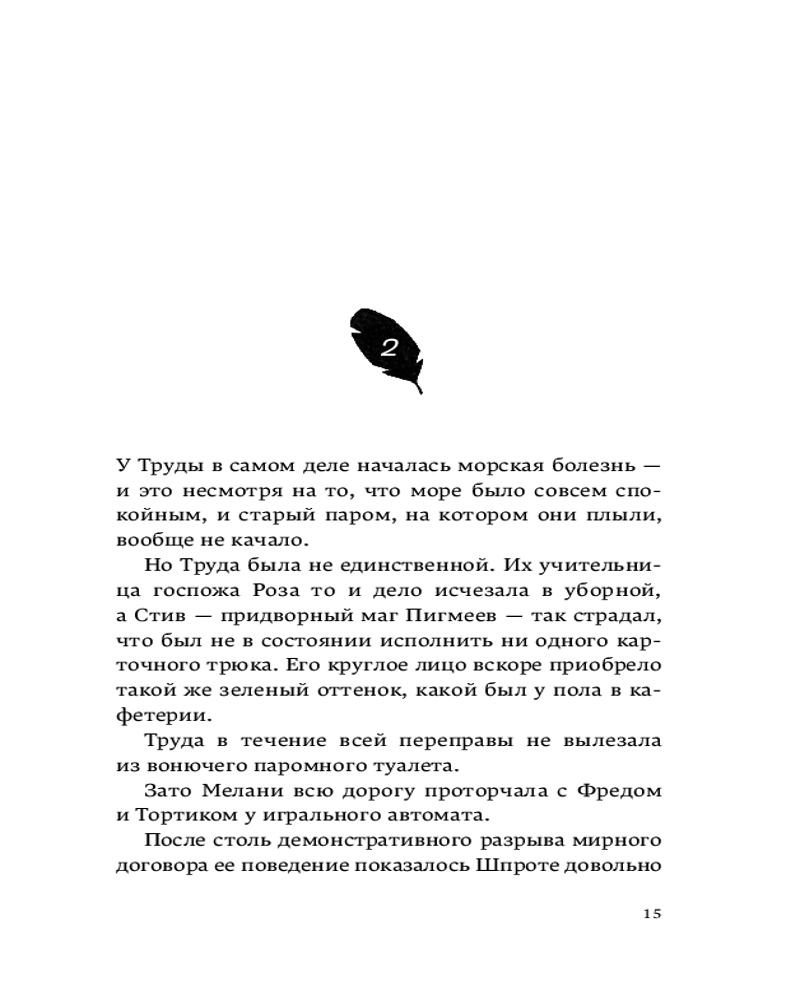 2

У Труды в самом деле началась морская болезнь — и это несмотря на то, что море было совсем спокойным, и старый паром, на котором они плыли, вообще не качало.

Но Труда была не единственной. Их учительница госпожа Роза то и дело исчезала в уборной, а Стив — придворный маг Пигмеев — так страдал, что был не в состоянии исполнить ни одного карточного трюка. Его круглое лицо вскоре приобрело такой же зеленый оттенок, какой был у пола в кафетерии.

Труда в течение всей переправы не вылезала из вонючего паромного туалета.

Зато Мелани всю дорогу проторчала с Фредом и Тортиком у игрального автомата.

После столь демонстративного разрыва мирного договора ее поведение показалось Шпроте довольно

15